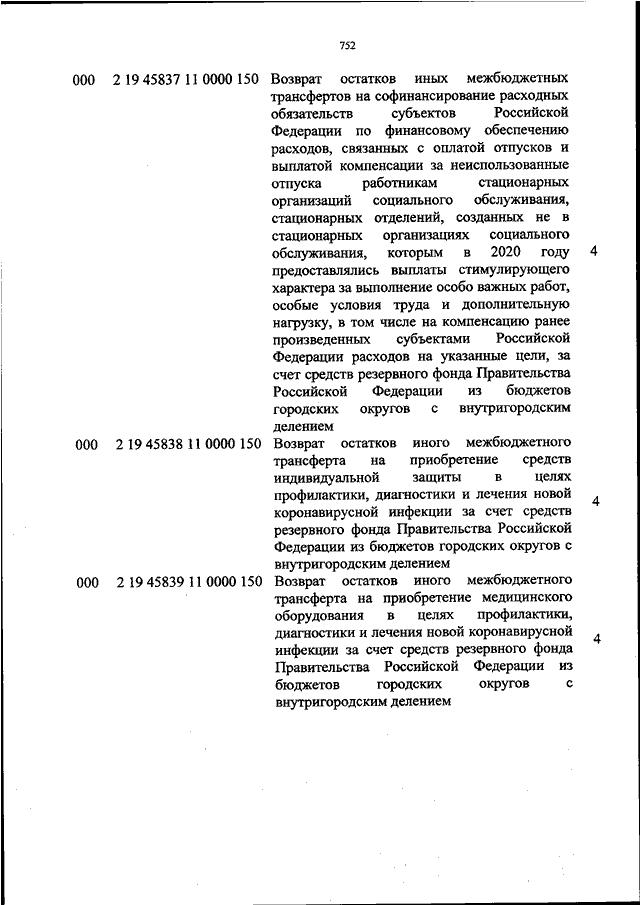 752

| | | | |
|---|---|---|---|
| 000 | 2 19 45837 11 0000 150 | Возврат остатков иных межбюджетных трансфертов на софинансирование расходных обязательств субъектов Российской Федерации по финансовому обеспечению расходов, связанных с оплатой отпусков и выплатой компенсации за неиспользованные отпуска работникам стационарных организаций социального обслуживания, стационарных отделений, созданных не в стационарных организациях социального обслуживания, которым в 2020 году предоставлялись выплаты стимулирующего характера за выполнение особо важных работ, особые условия труда и дополнительную нагрузку, в том числе на компенсацию ранее произведенных субъектами Российской Федерации расходов на указанные цели, за счет средств резервного фонда Правительства Российской Федерации из бюджетов городских округов с внутригородским делением | 4 |
| 000 | 2 19 45838 11 0000 150 | Возврат остатков иного межбюджетного трансферта на приобретение средств индивидуальной защиты в целях профилактики, диагностики и лечения новой коронавирусной инфекции за счет средств резервного фонда Правительства Российской Федерации из бюджетов городских округов с внутригородским делением | 4 |
| 000 | 2 19 45839 11 0000 150 | Возврат остатков иного межбюджетного трансферта на приобретение медицинского оборудования в целях профилактики, диагностики и лечения новой коронавирусной инфекции за счет средств резервного фонда Правительства Российской Федерации из бюджетов городских округов с внутригородским делением | 4 |